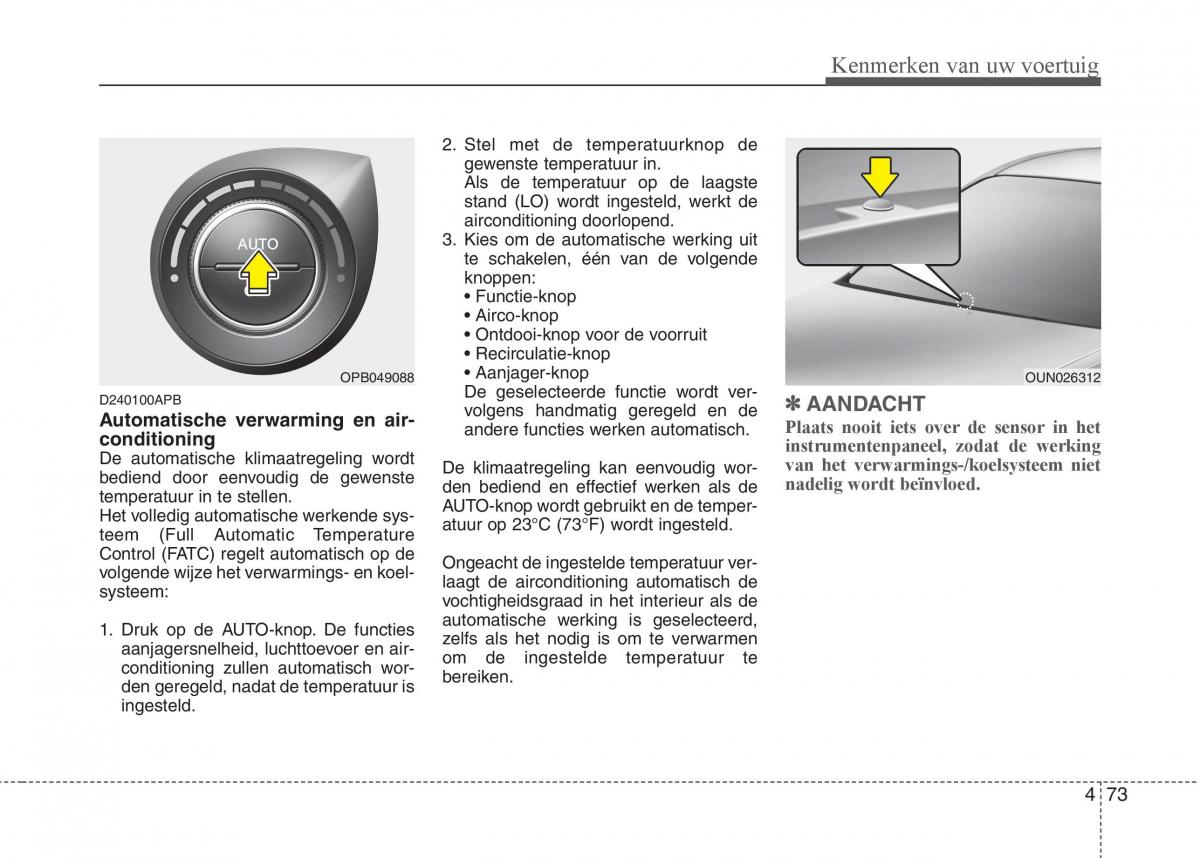 Kenmerken van uw voertuig

AUTO

OPB049088

D240100APB

Automatische verwarming en airconditioning

De automatische klimaatregeling wordt bediend door eenvoudig de gewenste temperatuur in te stellen.

Het volledig automatische werkende systeem (Full Automatic Temperature Control (FATC) regelt automatisch op de volgende wijze het verwarmings- en koelsysteem:

1. Druk op de AUTO-knop. De functies aanjagersnelheid, luchttoevoer en airconditioning zullen automatisch worden geregeld, nadat de temperatuur is ingesteld.

2. Stel met de temperatuurknop de gewenste temperatuur in.
Als de temperatuur op de laagste stand (LO) wordt ingesteld, werkt de airconditioning doorlopend.

3. Kies om de automatische werking uit te schakelen, één van de volgende knoppen:
• Functie-knop
• Airco-knop
• Ontdooi-knop voor de voorruit
• Recirculatie-knop
• Aanjager-knop
De geselecteerde functie wordt vervolgens handmatig geregeld en de andere functies werken automatisch.

De klimaatregeling kan eenvoudig worden bediend en effectief werken als de AUTO-knop wordt gebruikt en de temperatuur op 23°C (73°F) wordt ingesteld.

Ongeacht de ingestelde temperatuur verlaagt de airconditioning automatisch de vochtigheidsgraad in het interieur als de automatische werking is geselecteerd, zelfs als het nodig is om te verwarmen om de ingestelde temperatuur te bereiken.

OUN026312

✽ AANDACHT

Plaats nooit iets over de sensor in het instrumentenpaneel, zodat de werking van het verwarmings-/koelsysteem niet nadelig wordt beïnvloed.

4 73